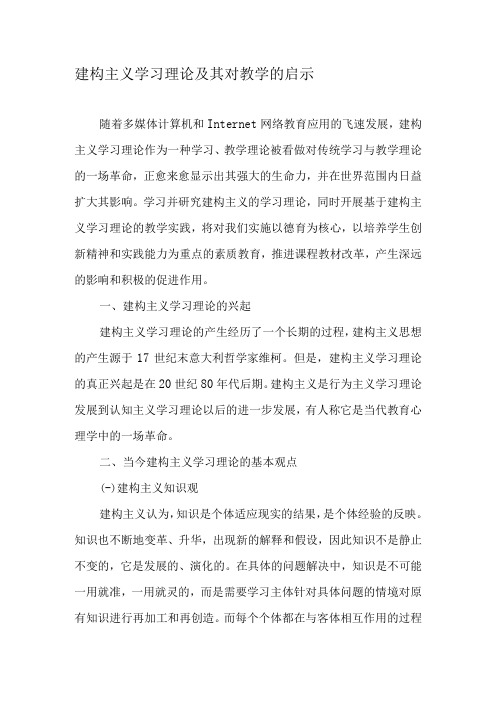 建构主义学习理论及其对教学的启示

随着多媒体计算机和Internet网络教育应用的飞速发展，建构主义学习理论作为一种学习、教学理论被看做对传统学习与教学理论的一场革命，正愈来愈显示出其强大的生命力，并在世界范围内日益扩大其影响。学习并研究建构主义的学习理论，同时开展基于建构主义学习理论的教学实践，将对我们实施以德育为核心，以培养学生创新精神和实践能力为重点的素质教育，推进课程教材改革，产生深远的影响和积极的促进作用。

一、建构主义学习理论的兴起

建构主义学习理论的产生经历了一个长期的过程，建构主义思想的产生源于17世纪末意大利哲学家维柯。但是，建构主义学习理论的真正兴起是在20世纪80年代后期。建构主义是行为主义学习理论发展到认知主义学习理论以后的进一步发展，有人称它是当代教育心理学中的一场革命。

二、当今建构主义学习理论的基本观点

(一)建构主义知识观

建构主义认为，知识是个体适应现实的结果，是个体经验的反映。知识也不断地变革、升华，出现新的解释和假设，因此知识不是静止不变的，它是发展的、演化的。在具体的问题解决中，知识是不可能一用就准，一用就灵的，而是需要学习主体针对具体问题的情境对原有知识进行再加工和再创造。而每个个体都在与客体相互作用的过程